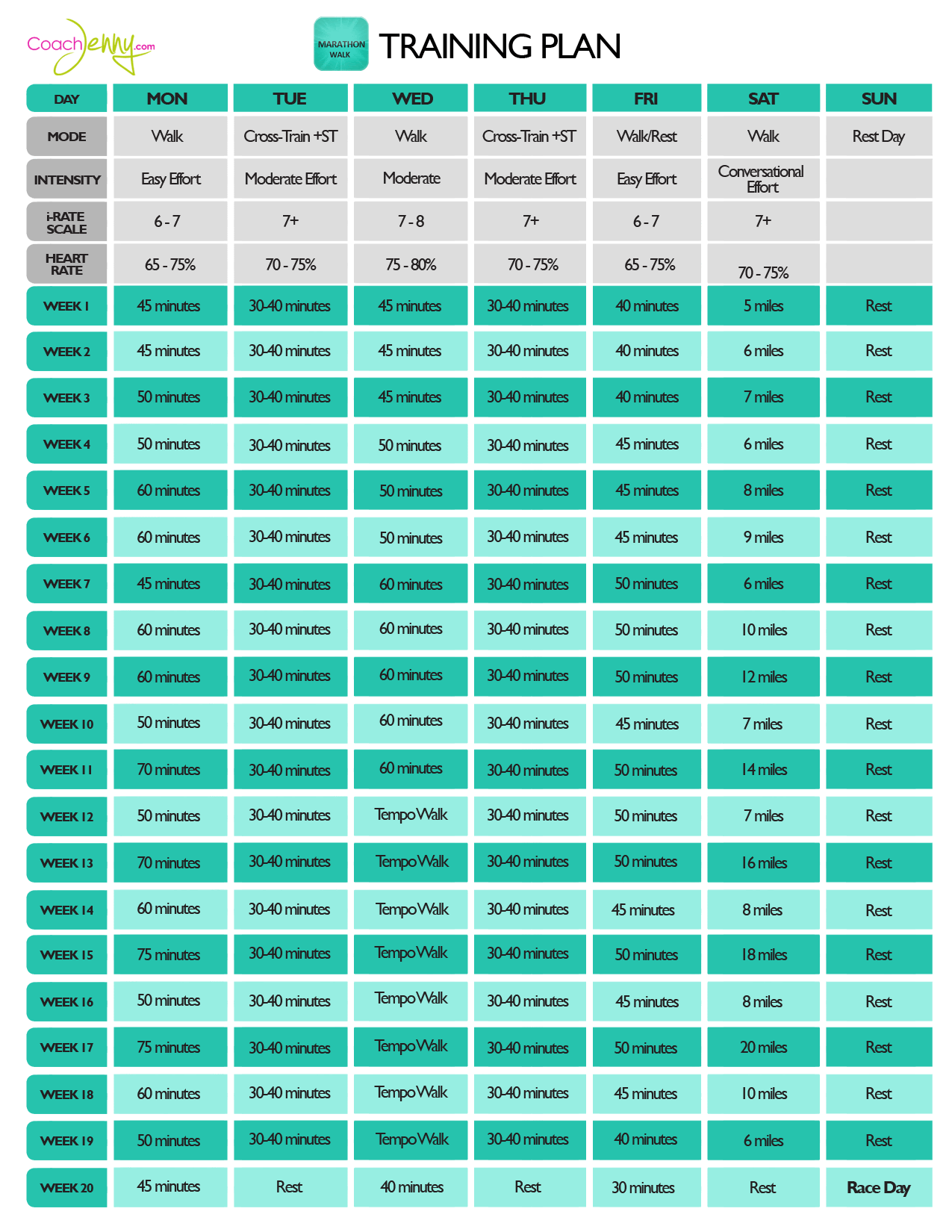 CoachJenny.com

MARATHON WALK

TRAINING PLAN

| DAY | MON | TUE | WED | THU | FRI | SAT | SUN |
|---|---|---|---|---|---|---|---|
| MODE | Walk | Cross-Train +ST | Walk | Cross-Train +ST | Walk/Rest | Walk | Rest Day |
| INTENSITY | Easy Effort | Moderate Effort | Moderate | Moderate Effort | Easy Effort | Conversational Effort | |
| i-RATE SCALE | 6 - 7 | 7+ | 7 - 8 | 7+ | 6 - 7 | 7+ | |
| HEART RATE | 65 - 75% | 70 - 75% | 75 - 80% | 70 - 75% | 65 - 75% | 70 - 75% | |
| WEEK 1 | 45 minutes | 30-40 minutes | 45 minutes | 30-40 minutes | 40 minutes | 5 miles | Rest |
| WEEK 2 | 45 minutes | 30-40 minutes | 45 minutes | 30-40 minutes | 40 minutes | 6 miles | Rest |
| WEEK 3 | 50 minutes | 30-40 minutes | 45 minutes | 30-40 minutes | 40 minutes | 7 miles | Rest |
| WEEK 4 | 50 minutes | 30-40 minutes | 50 minutes | 30-40 minutes | 45 minutes | 6 miles | Rest |
| WEEK 5 | 60 minutes | 30-40 minutes | 50 minutes | 30-40 minutes | 45 minutes | 8 miles | Rest |
| WEEK 6 | 60 minutes | 30-40 minutes | 50 minutes | 30-40 minutes | 45 minutes | 9 miles | Rest |
| WEEK 7 | 45 minutes | 30-40 minutes | 60 minutes | 30-40 minutes | 50 minutes | 6 miles | Rest |
| WEEK 8 | 60 minutes | 30-40 minutes | 60 minutes | 30-40 minutes | 50 minutes | 10 miles | Rest |
| WEEK 9 | 60 minutes | 30-40 minutes | 60 minutes | 30-40 minutes | 50 minutes | 12 miles | Rest |
| WEEK 10 | 50 minutes | 30-40 minutes | 60 minutes | 30-40 minutes | 45 minutes | 7 miles | Rest |
| WEEK 11 | 70 minutes | 30-40 minutes | 60 minutes | 30-40 minutes | 50 minutes | 14 miles | Rest |
| WEEK 12 | 50 minutes | 30-40 minutes | Tempo Walk | 30-40 minutes | 50 minutes | 7 miles | Rest |
| WEEK 13 | 70 minutes | 30-40 minutes | Tempo Walk | 30-40 minutes | 50 minutes | 16 miles | Rest |
| WEEK 14 | 60 minutes | 30-40 minutes | Tempo Walk | 30-40 minutes | 45 minutes | 8 miles | Rest |
| WEEK 15 | 75 minutes | 30-40 minutes | Tempo Walk | 30-40 minutes | 50 minutes | 18 miles | Rest |
| WEEK 16 | 50 minutes | 30-40 minutes | Tempo Walk | 30-40 minutes | 45 minutes | 8 miles | Rest |
| WEEK 17 | 75 minutes | 30-40 minutes | Tempo Walk | 30-40 minutes | 50 minutes | 20 miles | Rest |
| WEEK 18 | 60 minutes | 30-40 minutes | Tempo Walk | 30-40 minutes | 45 minutes | 10 miles | Rest |
| WEEK 19 | 50 minutes | 30-40 minutes | Tempo Walk | 30-40 minutes | 40 minutes | 6 miles | Rest |
| WEEK 20 | 45 minutes | Rest | 40 minutes | Rest | 30 minutes | Rest | Race Day |